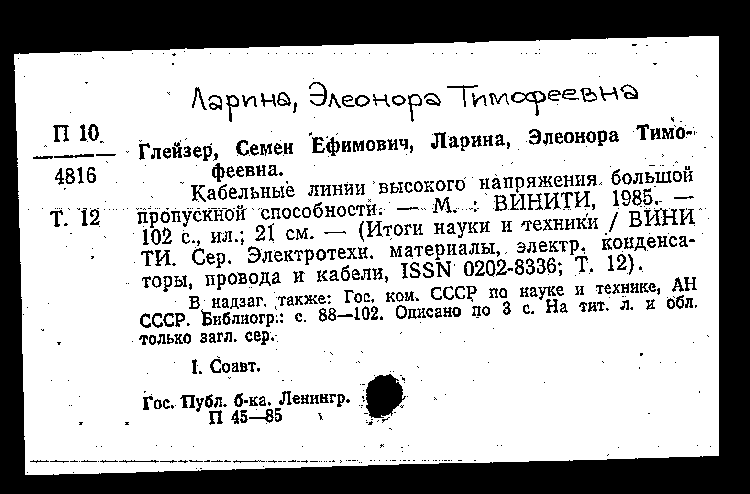 Ларина, Элеонора Тимофеевна

П 10
4816

Т. 12

Глейзер, Семен Ефимович, Ларина, Элеонора Тимофеевна.

Кабельные линии высокого напряжения большой пропускной способности. — М. : ВИНИТИ, 1985. — 102 с., ил.; 21 см. — (Итоги науки и техники / ВИНИТИ. Сер. Электротехн. материалы, электр. конденсаторы, провода и кабели, ISSN 0202-8336; Т. 12).

В надзаг. также: Гос. ком. СССР по науке и технике, АН СССР. Библиогр.: с. 88—102. Описано по 3 с. На тит. л. и обл. только загл. сер.

I. Соавт.

Гос. Публ. б-ка. Ленингр.
П 45—85